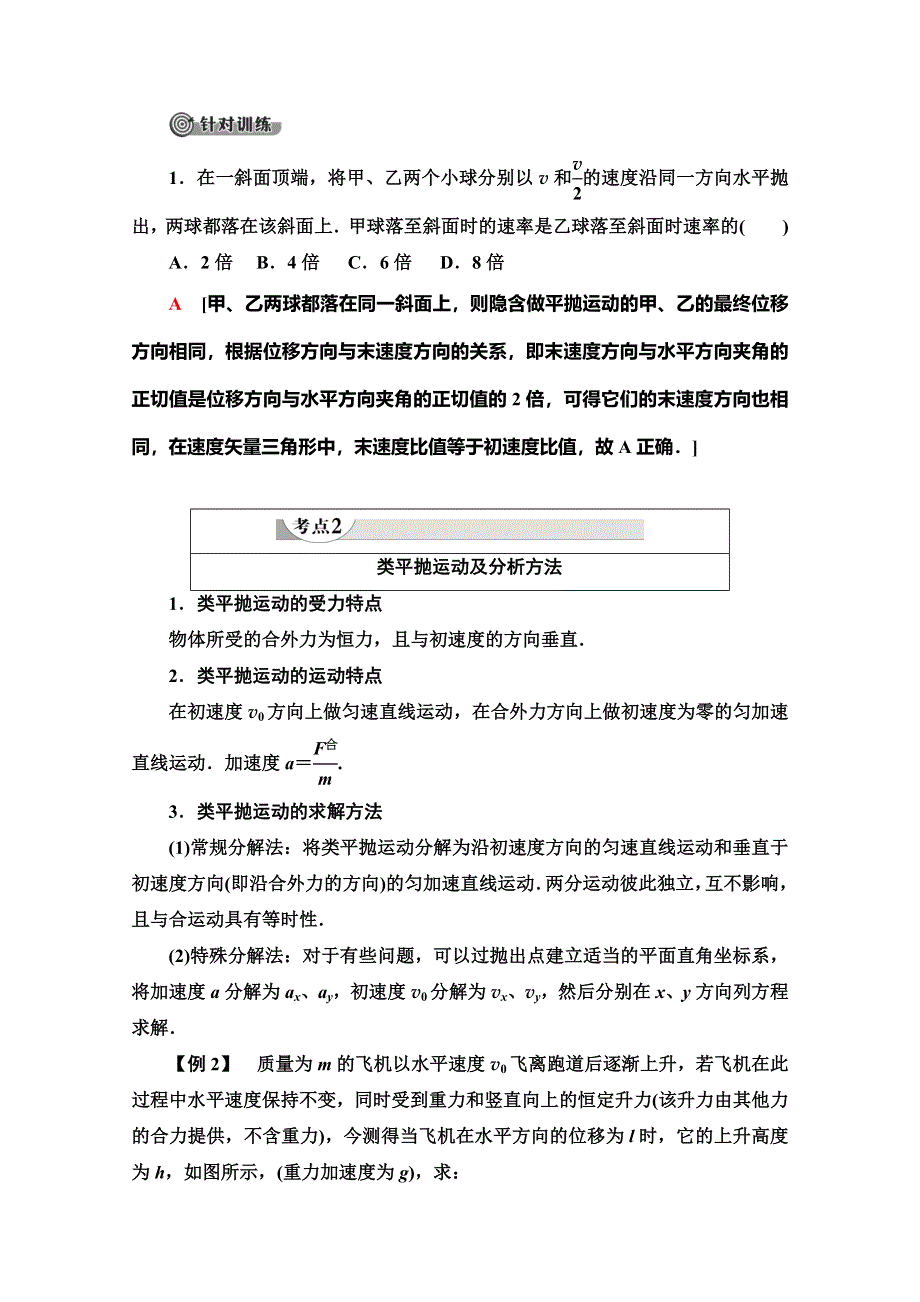 针对训练

1．在一斜面顶端，将甲、乙两个小球分别以 $v$ 和$\frac{v}{2}$的速度沿同一方向水平抛出，两球都落在该斜面上．甲球落至斜面时的速率是乙球落至斜面时速率的(　　)

A．2 倍　B．4 倍　C．6 倍　D．8 倍

A　[甲、乙两球都落在同一斜面上，则隐含做平抛运动的甲、乙的最终位移方向相同，根据位移方向与末速度方向的关系，即末速度方向与水平方向夹角的正切值是位移方向与水平方向夹角的正切值的 2 倍，可得它们的末速度方向也相同，在速度矢量三角形中，末速度比值等于初速度比值，故 A 正确．]

考点2

类平抛运动及分析方法

1．类平抛运动的受力特点

物体所受的合外力为恒力，且与初速度的方向垂直．

2．类平抛运动的运动特点

在初速度 $v_0$ 方向上做匀速直线运动，在合外力方向上做初速度为零的匀加速直线运动．加速度 $a=\frac{F_{合}}{m}$.

3．类平抛运动的求解方法

(1)常规分解法：将类平抛运动分解为沿初速度方向的匀速直线运动和垂直于初速度方向(即沿合外力的方向)的匀加速直线运动．两分运动彼此独立，互不影响，且与合运动具有等时性．

(2)特殊分解法：对于有些问题，可以过抛出点建立适当的平面直角坐标系，将加速度 $a$ 分解为 $a_x$、$a_y$，初速度 $v_0$ 分解为 $v_x$、$v_y$，然后分别在 $x$、$y$ 方向列方程求解．

【例 2】　质量为 $m$ 的飞机以水平速度 $v_0$ 飞离跑道后逐渐上升，若飞机在此过程中水平速度保持不变，同时受到重力和竖直向上的恒定升力(该升力由其他力的合力提供，不含重力)，今测得当飞机在水平方向的位移为 $l$ 时，它的上升高度为 $h$，如图所示，(重力加速度为 $g$)，求：